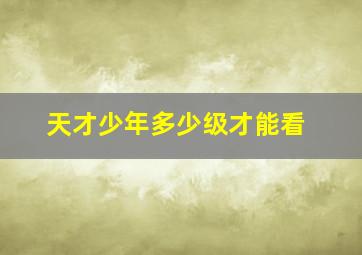 天才少年多少级才能看